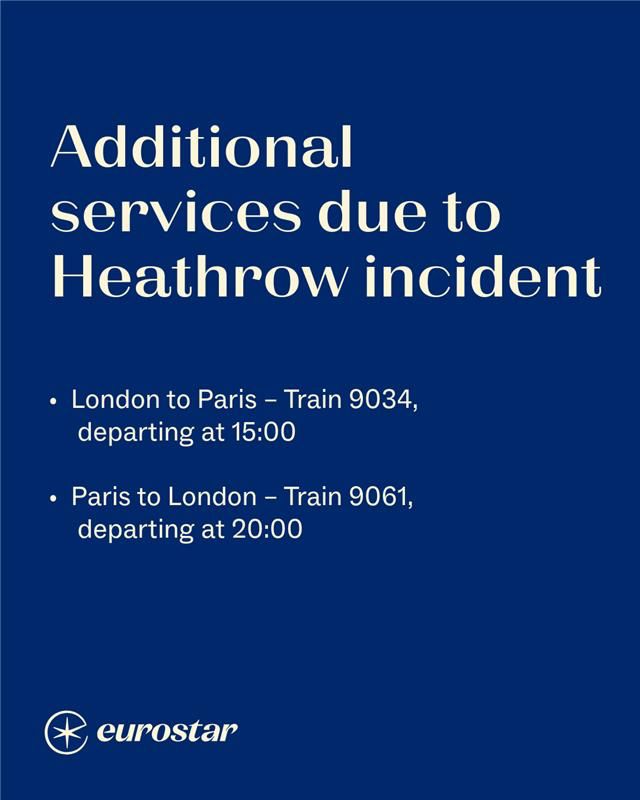 Additional services due to Heathrow incident

• London to Paris – Train 9034, departing at 15:00

• Paris to London – Train 9061, departing at 20:00

eurostar